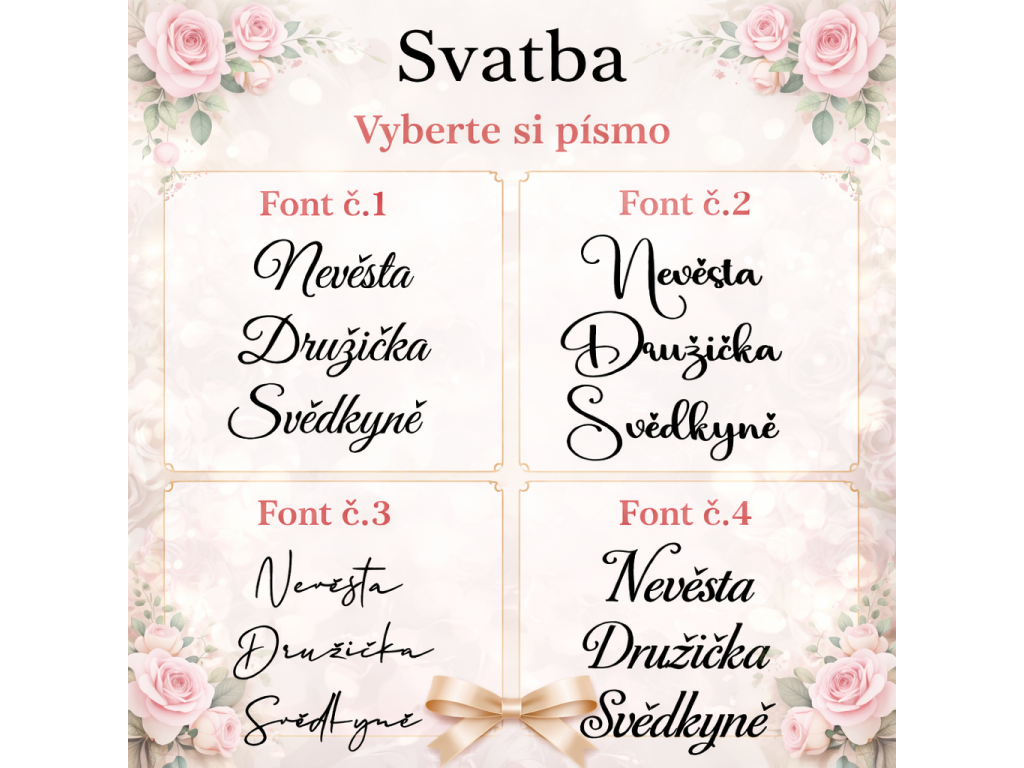 Svatba

Vyberte si písmo

Font č.1

Nevěsta
Družička
Svědkyně

Font č.2

Nevěsta
Družička
Svědkyně

Font č.3

Nevěsta
Družička
Svědkyně

Font č.4

Nevěsta
Družička
Svědkyně